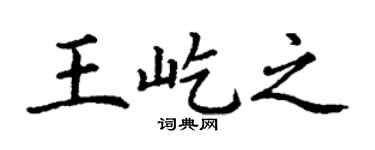 王屹之

词典网